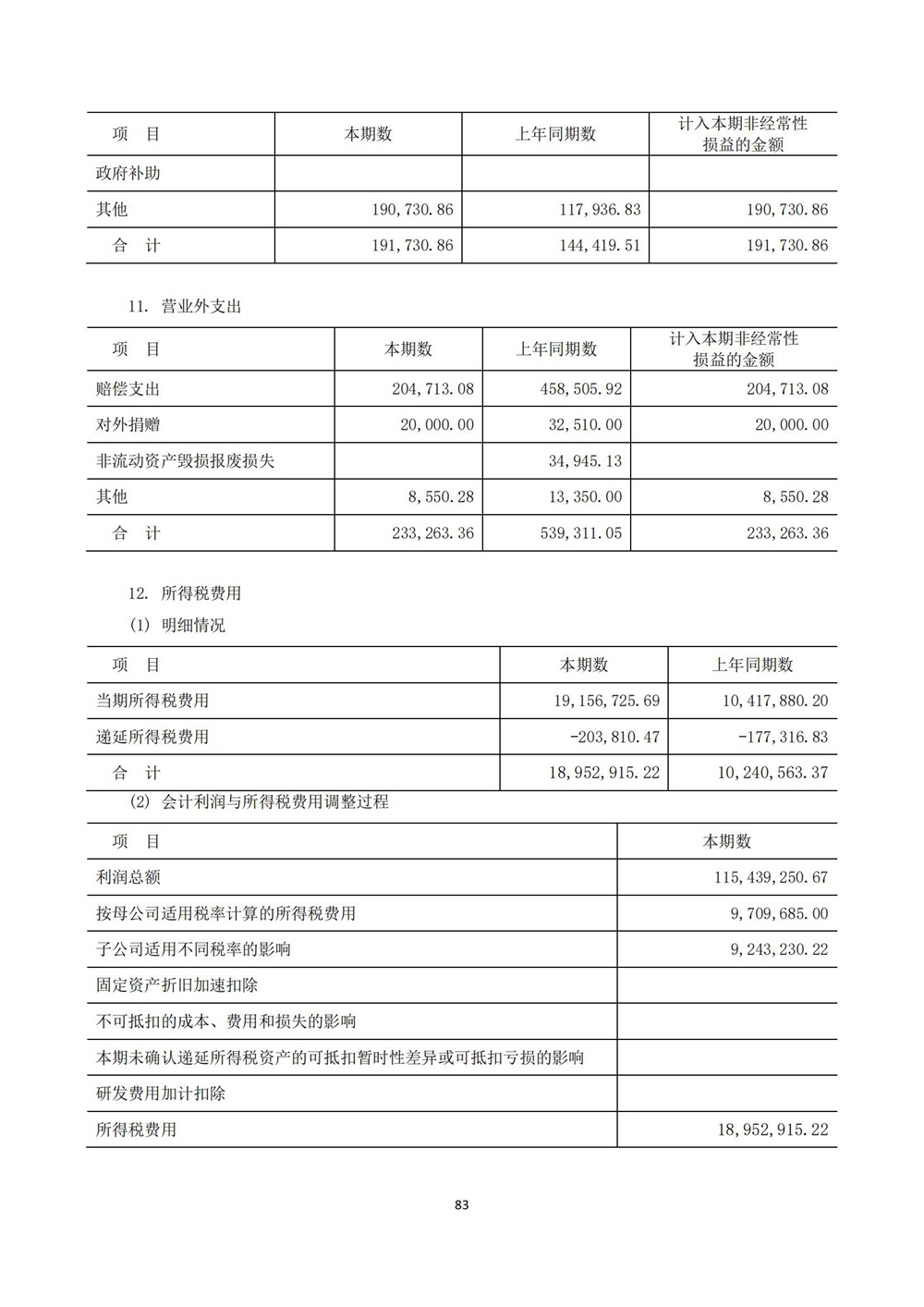 | 项　目 | 本期数 | 上年同期数 | 计入本期非经常性损益的金额 |
|---|---|---|---|
| 政府补助 | | | |
| 其他 | 190,730.86 | 117,936.83 | 190,730.86 |
| 合　计 | 191,730.86 | 144,419.51 | 191,730.86 |

11. 营业外支出

| 项　目 | 本期数 | 上年同期数 | 计入本期非经常性损益的金额 |
|---|---|---|---|
| 赔偿支出 | 204,713.08 | 458,505.92 | 204,713.08 |
| 对外捐赠 | 20,000.00 | 32,510.00 | 20,000.00 |
| 非流动资产毁损报废损失 | | 34,945.13 | |
| 其他 | 8,550.28 | 13,350.00 | 8,550.28 |
| 合　计 | 233,263.36 | 539,311.05 | 233,263.36 |

12. 所得税费用

(1) 明细情况

| 项　目 | 本期数 | 上年同期数 |
|---|---|---|
| 当期所得税费用 | 19,156,725.69 | 10,417,880.20 |
| 递延所得税费用 | -203,810.47 | -177,316.83 |
| 合　计 | 18,952,915.22 | 10,240,563.37 |

(2) 会计利润与所得税费用调整过程

| 项　目 | 本期数 |
|---|---|
| 利润总额 | 115,439,250.67 |
| 按母公司适用税率计算的所得税费用 | 9,709,685.00 |
| 子公司适用不同税率的影响 | 9,243,230.22 |
| 固定资产折旧加速扣除 | |
| 不可抵扣的成本、费用和损失的影响 | |
| 本期未确认递延所得税资产的可抵扣暂时性差异或可抵扣亏损的影响 | |
| 研发费用加计扣除 | |
| 所得税费用 | 18,952,915.22 |

83